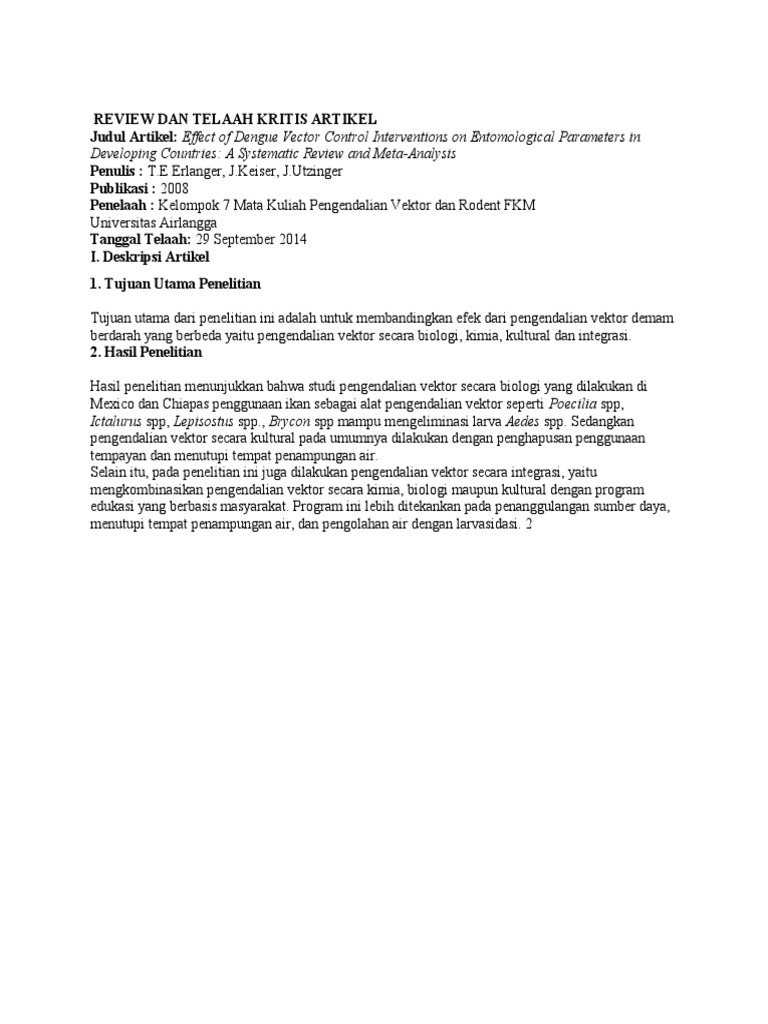 REVIEW DAN TELAAH KRITIS ARTIKEL
Judul Artikel: Effect of Dengue Vector Control Interventions on Entomological Parameters in Developing Countries: A Systematic Review and Meta-Analysis
Penulis : T.E Erlanger, J.Keiser, J.Utzinger
Publikasi : 2008
Penelaah : Kelompok 7 Mata Kuliah Pengendalian Vektor dan Rodent FKM Universitas Airlangga
Tanggal Telaah: 29 September 2014
I. Deskripsi Artikel

1. Tujuan Utama Penelitian

Tujuan utama dari penelitian ini adalah untuk membandingkan efek dari pengendalian vektor demam berdarah yang berbeda yaitu pengendalian vektor secara biologi, kimia, kultural dan integrasi.
2. Hasil Penelitian

Hasil penelitian menunjukkan bahwa studi pengendalian vektor secara biologi yang dilakukan di Mexico dan Chiapas penggunaan ikan sebagai alat pengendalian vektor seperti Poecilia spp, Ictalurus spp, Lepisostus spp., Brycon spp mampu mengeliminasi larva Aedes spp. Sedangkan pengendalian vektor secara kultural pada umumnya dilakukan dengan penghapusan penggunaan tempayan dan menutupi tempat penampungan air.
Selain itu, pada penelitian ini juga dilakukan pengendalian vektor secara integrasi, yaitu mengkombinasikan pengendalian vektor secara kimia, biologi maupun kultural dengan program edukasi yang berbasis masyarakat. Program ini lebih ditekankan pada penanggulangan sumber daya, menutupi tempat penampungan air, dan pengolahan air dengan larvasidasi. 2